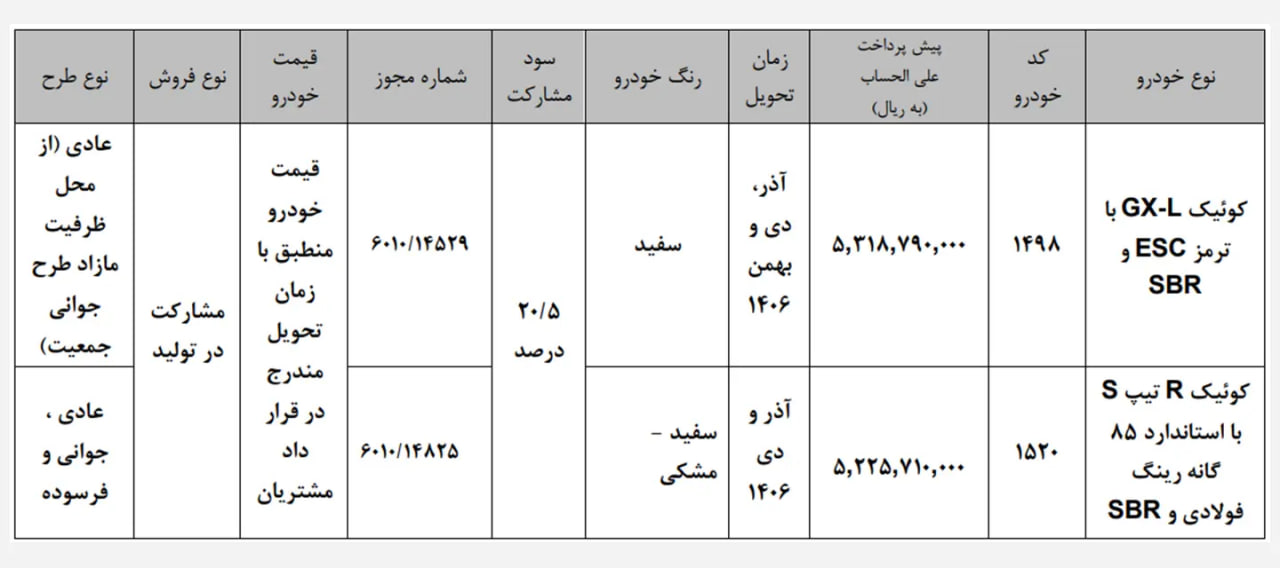 | نوع خودرو | کد خودرو | پیش پرداخت علی الحساب (به ریال) | زمان تحویل | رنگ خودرو | سود مشارکت | شماره مجوز | قیمت خودرو | نوع فروش | نوع طرح |
|---|---|---|---|---|---|---|---|---|---|
| کوئیک GX-L با ترمز ESC و SBR | ۱۴۹۸ | ۵,۳۱۸,۷۹۰,۰۰۰ | آذر، دی و بهمن ۱۴۰۶ | سفید | ۲۰/۵ درصد | ۶۰۱۰/۱۴۵۲۹ | قیمت خودرو منطبق با زمان تحویل مندرج در قرار داد مشتریان | مشارکت در تولید | عادی (از محل ظرفیت مازاد طرح جوانی جمعیت) |
| کوئیک R تیپ S با استاندارد ۸۵ گانه رینگ فولادی و SBR | ۱۵۲۰ | ۵,۲۲۵,۷۱۰,۰۰۰ | آذر و دی ۱۴۰۶ | سفید - مشکی | | ۶۰۱۰/۱۴۸۲۵ | | | عادی ، جوانی و فرسوده |